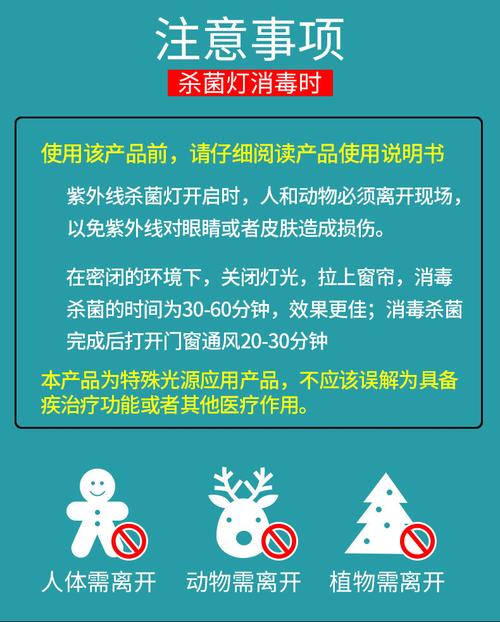 注意事项

杀菌灯消毒时

使用该产品前，请仔细阅读产品使用说明书

紫外线杀菌灯开启时，人和动物必须离开现场，以免紫外线对眼睛或者皮肤造成损伤。

在密闭的环境下，关闭灯光，拉上窗帘，消毒杀菌的时间为30-60分钟，效果更佳；消毒杀菌完成后打开门窗通风20-30分钟

本产品为特殊光源应用产品，不应该误解为具备疾治疗功能或者其他医疗作用。

人体需离开

动物需离开

植物需离开